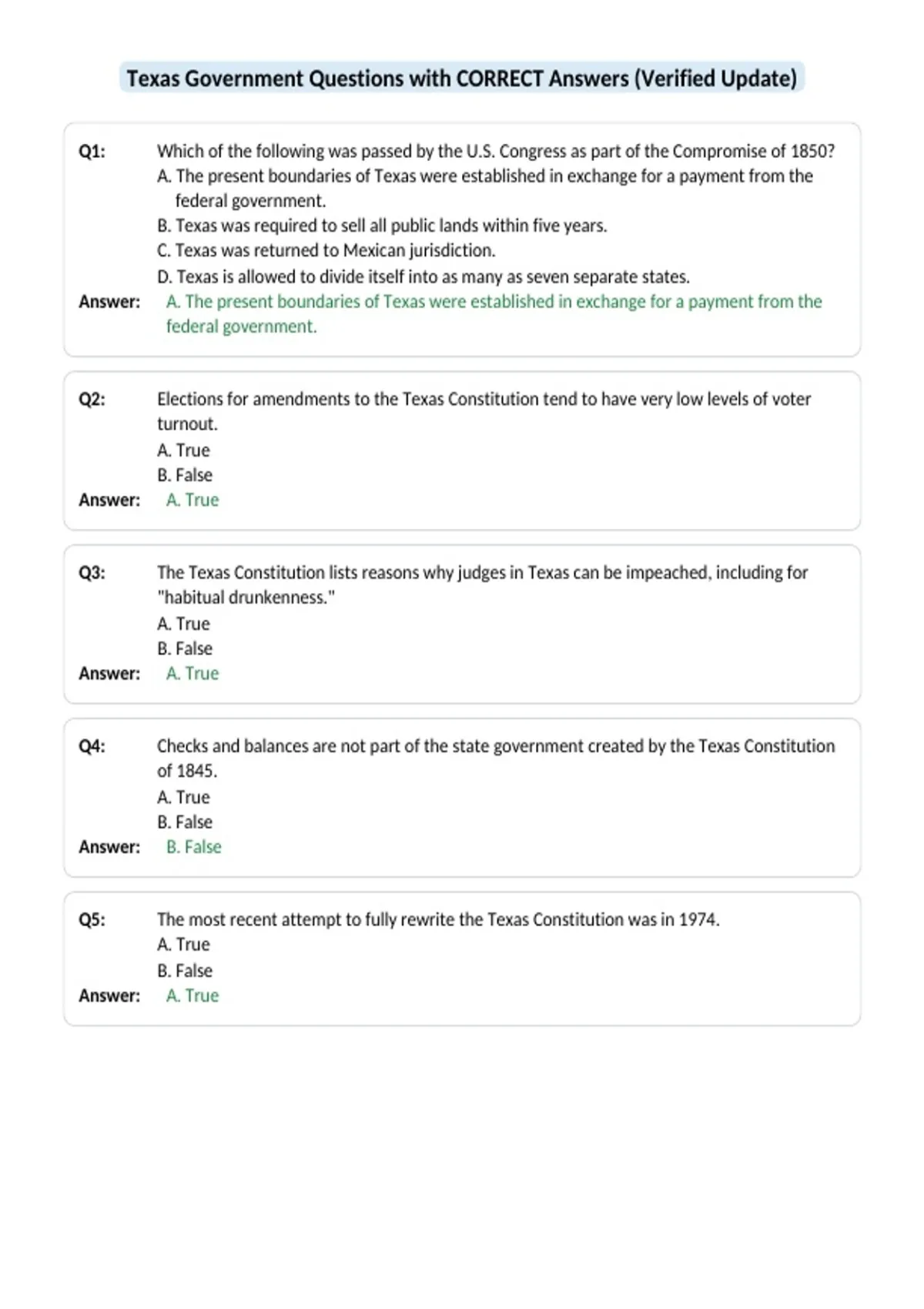 Texas Government Questions with CORRECT Answers (Verified Update)

Q1: Which of the following was passed by the U.S. Congress as part of the Compromise of 1850?
A. The present boundaries of Texas were established in exchange for a payment from the federal government.
B. Texas was required to sell all public lands within five years.
C. Texas was returned to Mexican jurisdiction.
D. Texas is allowed to divide itself into as many as seven separate states.
Answer: A. The present boundaries of Texas were established in exchange for a payment from the federal government.

Q2: Elections for amendments to the Texas Constitution tend to have very low levels of voter turnout.
A. True
B. False
Answer: A. True

Q3: The Texas Constitution lists reasons why judges in Texas can be impeached, including for "habitual drunkenness."
A. True
B. False
Answer: A. True

Q4: Checks and balances are not part of the state government created by the Texas Constitution of 1845.
A. True
B. False
Answer: B. False

Q5: The most recent attempt to fully rewrite the Texas Constitution was in 1974.
A. True
B. False
Answer: A. True